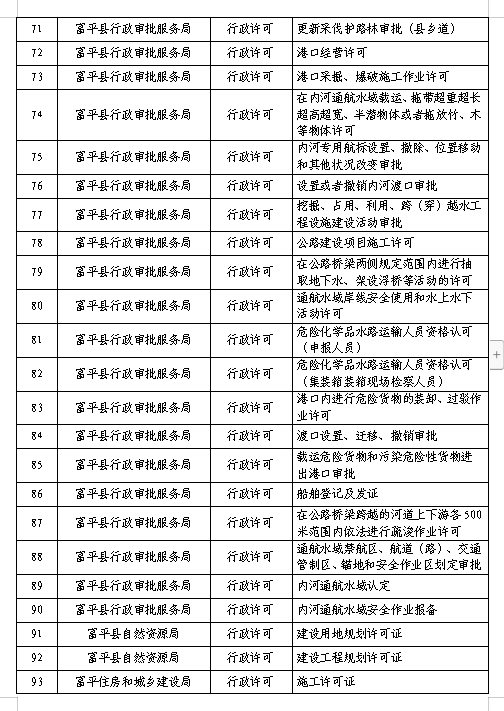 | 71 | 富平县行政审批服务局 | 行政许可 | 更新采伐护路林审批（县乡道） |
|---|---|---|---|
| 72 | 富平县行政审批服务局 | 行政许可 | 港口经营许可 |
| 73 | 富平县行政审批服务局 | 行政许可 | 港口采掘、爆破施工作业许可 |
| 74 | 富平县行政审批服务局 | 行政许可 | 在内河通航水域载运、拖带超重超长超高超宽、半潜物体或者拖放竹、木等物体许可 |
| 75 | 富平县行政审批服务局 | 行政许可 | 内河专用航标设置、撤除、位置移动和其他状况改变审批 |
| 76 | 富平县行政审批服务局 | 行政许可 | 设置或者撤销内河渡口审批 |
| 77 | 富平县行政审批服务局 | 行政许可 | 挖掘、占用、利用、跨（穿）越水工程设施建设活动审批 |
| 78 | 富平县行政审批服务局 | 行政许可 | 公路建设项目施工许可 |
| 79 | 富平县行政审批服务局 | 行政许可 | 在公路桥梁两侧规定范围内进行抽取地下水、架设浮桥等活动的许可 |
| 80 | 富平县行政审批服务局 | 行政许可 | 通航水域岸线安全使用和水上水下活动许可 |
| 81 | 富平县行政审批服务局 | 行政许可 | 危险化学品水路运输人员资格认可（申报人员） |
| 82 | 富平县行政审批服务局 | 行政许可 | 危险化学品水路运输人员资格认可（集装箱装箱现场检察人员） |
| 83 | 富平县行政审批服务局 | 行政许可 | 港口内进行危险货物的装卸、过驳作业许可 |
| 84 | 富平县行政审批服务局 | 行政许可 | 渡口设置、迁移、撤销审批 |
| 85 | 富平县行政审批服务局 | 行政许可 | 载运危险货物和污染危险性货物进出港口审批 |
| 86 | 富平县行政审批服务局 | 行政许可 | 船舶登记及发证 |
| 87 | 富平县行政审批服务局 | 行政许可 | 在公路桥梁跨越的河道上下游各500米范围内依法进行疏浚作业许可 |
| 88 | 富平县行政审批服务局 | 行政许可 | 通航水域禁航区、航道（路）、交通管制区、锚地和安全作业区划定审批 |
| 89 | 富平县行政审批服务局 | 行政许可 | 内河通航水域认定 |
| 90 | 富平县行政审批服务局 | 行政许可 | 内河通航水域安全作业报备 |
| 91 | 富平县自然资源局 | 行政许可 | 建设用地规划许可证 |
| 92 | 富平县自然资源局 | 行政许可 | 建设工程规划许可证 |
| 93 | 富平住房和城乡建设局 | 行政许可 | 施工许可证 |